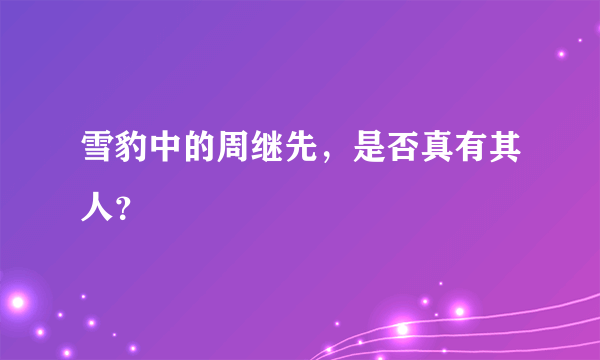 雪豹中的周继先，是否真有其人?